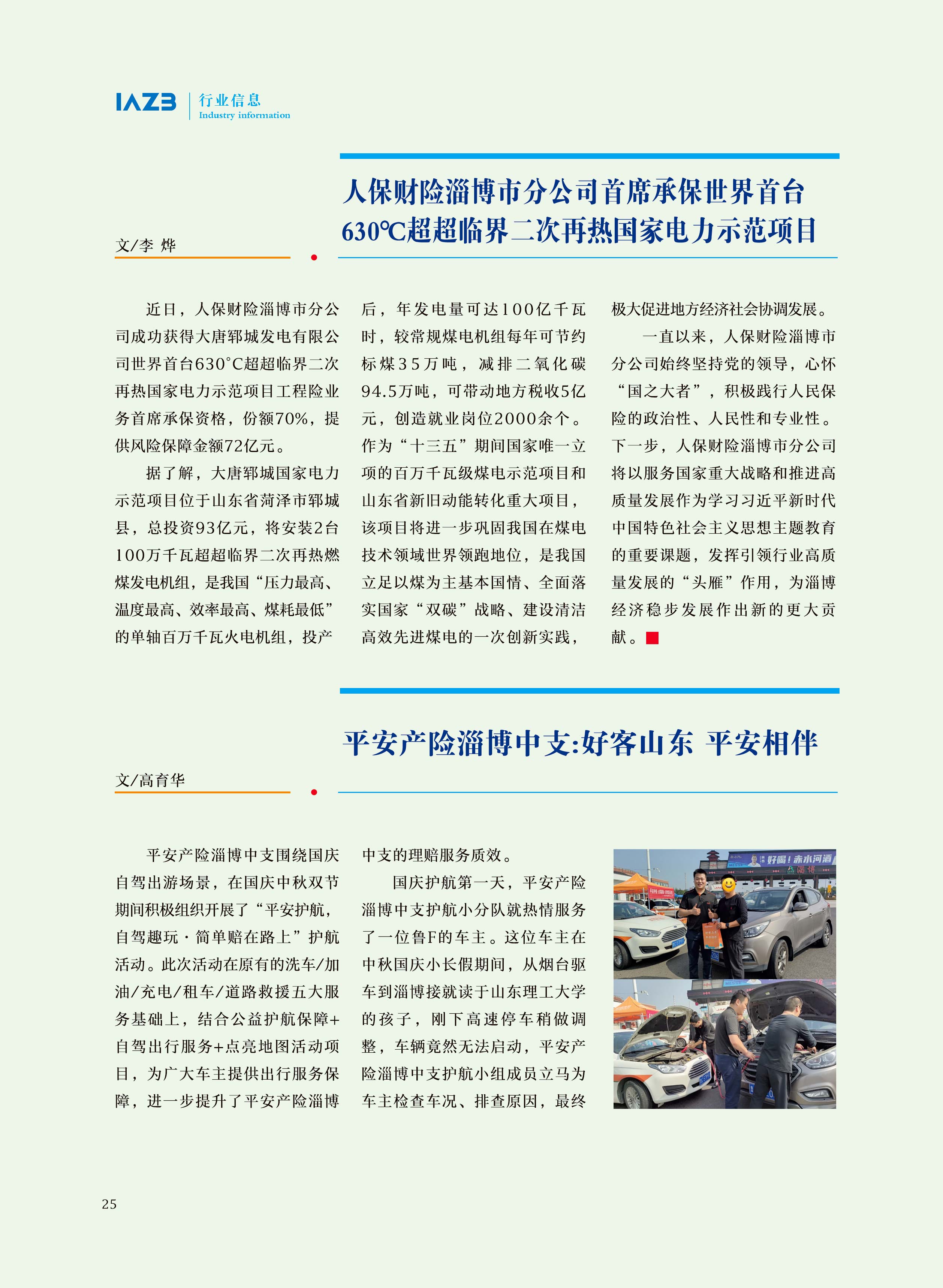 IAZB 行业信息
Industry information

人保财险淄博市分公司首席承保世界首台630℃超超临界二次再热国家电力示范项目

文/李 烨

近日，人保财险淄博市分公司成功获得大唐郓城发电有限公司世界首台630°C超超临界二次再热国家电力示范项目工程险业务首席承保资格，份额70%，提供风险保障金额72亿元。

据了解，大唐郓城国家电力示范项目位于山东省菏泽市郓城县，总投资93亿元，将安装2台100万千瓦超超临界二次再热燃煤发电机组，是我国“压力最高、温度最高、效率最高、煤耗最低”的单轴百万千瓦火电机组，投产后，年发电量可达100亿千瓦时，较常规煤电机组每年可节约标煤35万吨，减排二氧化碳94.5万吨，可带动地方税收5亿元，创造就业岗位2000余个。作为“十三五”期间国家唯一立项的百万千瓦级煤电示范项目和山东省新旧动能转化重大项目，该项目将进一步巩固我国在煤电技术领域世界领跑地位，是我国立足以煤为主基本国情、全面落实国家“双碳”战略、建设清洁高效先进煤电的一次创新实践，极大促进地方经济社会协调发展。

一直以来，人保财险淄博市分公司始终坚持党的领导，心怀“国之大者”，积极践行人民保险的政治性、人民性和专业性。下一步，人保财险淄博市分公司将以服务国家重大战略和推进高质量发展作为学习习近平新时代中国特色社会主义思想主题教育的重要课题，发挥引领行业高质量发展的“头雁”作用，为淄博经济稳步发展作出新的更大贡献。

平安产险淄博中支:好客山东 平安相伴

文/高育华

平安产险淄博中支围绕国庆自驾出游场景，在国庆中秋双节期间积极组织开展了“平安护航，自驾趣玩·简单赔在路上”护航活动。此次活动在原有的洗车/加油/充电/租车/道路救援五大服务基础上，结合公益护航保障+自驾出行服务+点亮地图活动项目，为广大车主提供出行服务保障，进一步提升了平安产险淄博中支的理赔服务质效。

国庆护航第一天，平安产险淄博中支护航小分队就热情服务了一位鲁F的车主。这位车主在中秋国庆小长假期间，从烟台驱车到淄博接就读于山东理工大学的孩子，刚下高速停车稍做调整，车辆竟然无法启动，平安产险淄博中支护航小组成员立马为车主检查车况、排查原因，最终

好喝！赤水河酒
淄博

25